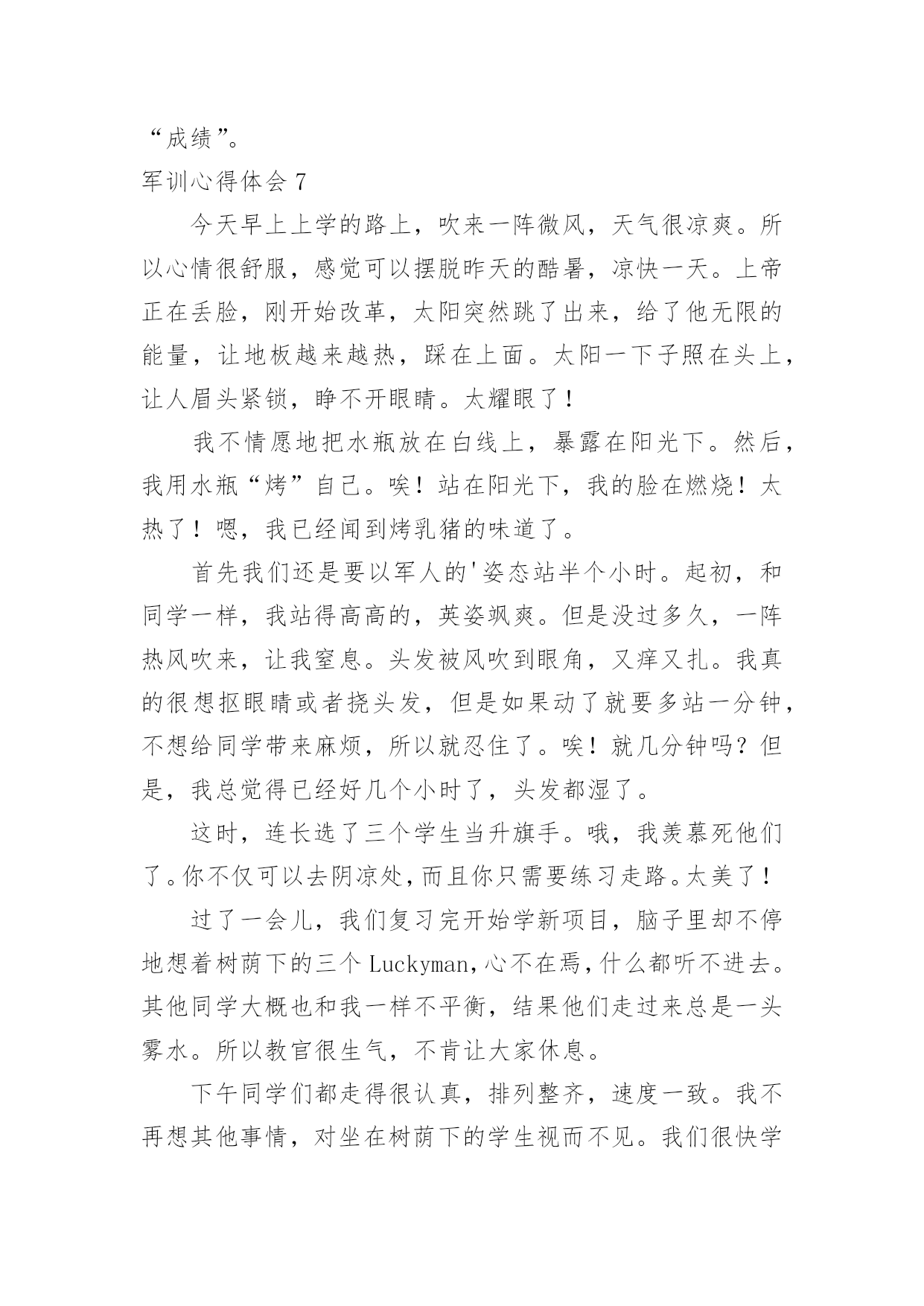 “成绩”。

军训心得体会 7

今天早上上学的路上，吹来一阵微风，天气很凉爽。所以心情很舒服，感觉可以摆脱昨天的酷暑，凉快一天。上帝正在丢脸，刚开始改革，太阳突然跳了出来，给了他无限的能量，让地板越来越热，踩在上面。太阳一下子照在头上，让人眉头紧锁，睁不开眼睛。太耀眼了！

我不情愿地把水瓶放在白线上，暴露在阳光下。然后，我用水瓶“烤”自己。唉！站在阳光下，我的脸在燃烧！太热了！嗯，我已经闻到烤乳猪的味道了。

首先我们还是要以军人的'姿态站半个小时。起初，和同学一样，我站得高高的，英姿飒爽。但是没过多久，一阵热风吹来，让我窒息。头发被风吹到眼角，又痒又扎。我真的很想抠眼睛或者挠头发，但是如果动了就要多站一分钟，不想给同学带来麻烦，所以就忍住了。唉！就几分钟吗？但是，我总觉得已经好几个小时了，头发都湿了。

这时，连长选了三个学生当升旗手。哦，我羡慕死他们了。你不仅可以去阴凉处，而且你只需要练习走路。太美了！

过了一会儿，我们复习完开始学新项目，脑子里却不停地想着树荫下的三个 Luckyman，心不在焉，什么都听不进去。其他同学大概也和我一样不平衡，结果他们走过来总是一头雾水。所以教官很生气，不肯让大家休息。

下午同学们都走得很认真，排列整齐，速度一致。我不再想其他事情，对坐在树荫下的学生视而不见。我们很快学